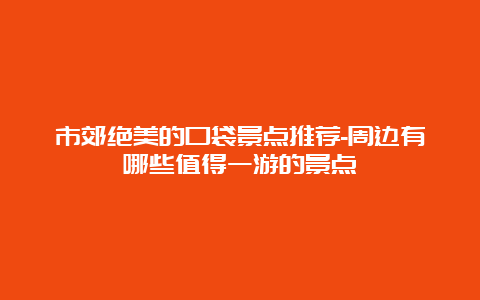 市郊绝美的口袋景点推荐-周边有哪些值得一游的景点